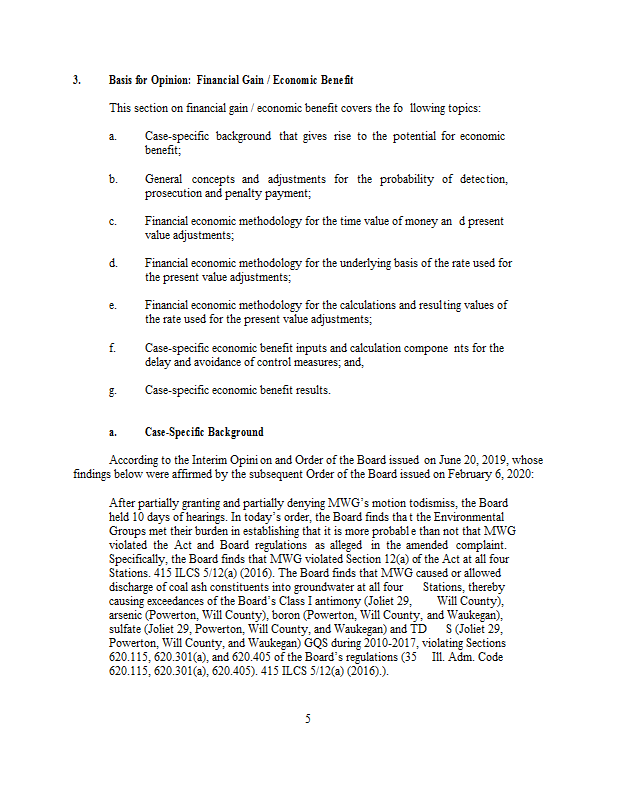 3. Basis for Opinion: Financial Gain / Economic Benefit

This section on financial gain / economic benefit covers the fo llowing topics:

a. Case-specific background that gives rise to the potential for economic benefit;

b. General concepts and adjustments for the probability of detection, prosecution and penalty payment;

c. Financial economic methodology for the time value of money an d present value adjustments;

d. Financial economic methodology for the underlying basis of the rate used for the present value adjustments;

e. Financial economic methodology for the calculations and resulting values of the rate used for the present value adjustments;

f. Case-specific economic benefit inputs and calculation compone nts for the delay and avoidance of control measures; and,

g. Case-specific economic benefit results.

a. Case-Specific Background

According to the Interim Opini on and Order of the Board issued on June 20, 2019, whose findings below were affirmed by the subsequent Order of the Board issued on February 6, 2020:

After partially granting and partially denying MWG's motion todismiss, the Board held 10 days of hearings. In today's order, the Board finds tha t the Environmental Groups met their burden in establishing that it is more probabl e than not that MWG violated the Act and Board regulations as alleged in the amended complaint. Specifically, the Board finds that MWG violated Section 12(a) of the Act at all four Stations. 415 ILCS 5/12(a) (2016). The Board finds that MWG caused or allowed discharge of coal ash constituents into groundwater at all four Stations, thereby causing exceedances of the Board's Class I antimony (Joliet 29, Will County), arsenic (Powerton, Will County), boron (Powerton, Will County, and Waukegan), sulfate (Joliet 29, Powerton, Will County, and Waukegan) and TD S (Joliet 29, Powerton, Will County, and Waukegan) GQS during 2010-2017, violating Sections 620.115, 620.301(a), and 620.405 of the Board's regulations (35 Ill. Adm. Code 620.115, 620.301(a), 620.405). 415 ILCS 5/12(a) (2016).).

5